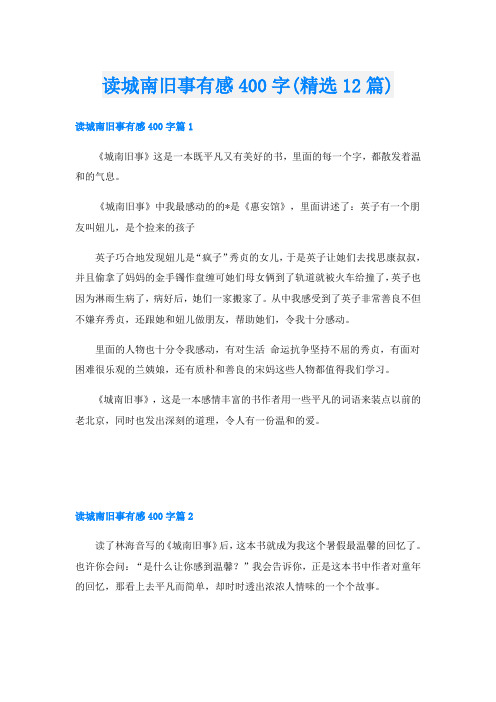 读城南旧事有感400字(精选12篇)

读城南旧事有感400字篇1

《城南旧事》这是一本既平凡又有美好的书，里面的每一个字，都散发着温和的气息。

《城南旧事》中我最感动的的*是《惠安馆》，里面讲述了：英子有一个朋友叫妞儿，是个捡来的孩子

英子巧合地发现妞儿是“疯子”秀贞的女儿，于是英子让她们去找思康叔叔，并且偷拿了妈妈的金手镯作盘缠可她们母女俩到了轨道就被火车给撞了，英子也因为淋雨生病了，病好后，她们一家搬家了。从中我感受到了英子非常善良不但不嫌弃秀贞，还跟她和妞儿做朋友，帮助她们，令我十分感动。

里面的人物也十分令我感动，有对生活 命运抗争坚持不屈的秀贞，有面对困难很乐观的兰姨娘，还有质朴和善良的宋妈这些人物都值得我们学习。

《城南旧事》，这是一本感情丰富的书作者用一些平凡的词语来装点以前的老北京，同时也发出深刻的道理，令人有一份温和的爱。

读城南旧事有感400字篇2

读了林海音写的《城南旧事》后，这本书就成为我这个暑假最温馨的回忆了。也许你会问：“是什么让你感到温馨？”我会告诉你，正是这本书中作者对童年的回忆，那看上去平凡而简单，却时时透出浓浓人情味的一个个故事。